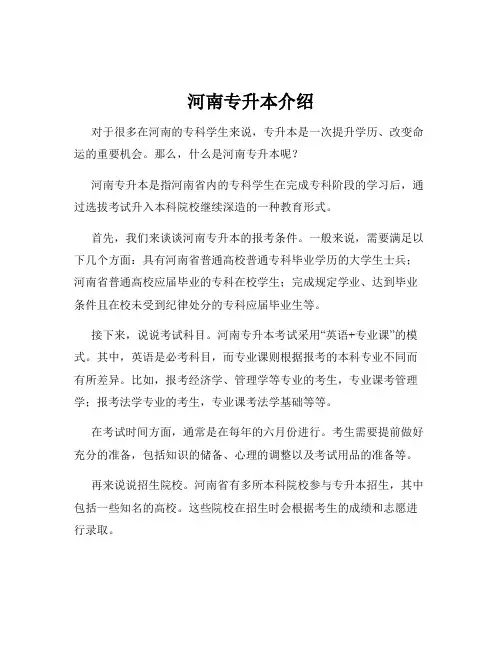 河南专升本介绍

对于很多在河南的专科学生来说，专升本是一次提升学历、改变命运的重要机会。那么，什么是河南专升本呢？

河南专升本是指河南省内的专科学生在完成专科阶段的学习后，通过选拔考试升入本科院校继续深造的一种教育形式。

首先，我们来谈谈河南专升本的报考条件。一般来说，需要满足以下几个方面：具有河南省普通高校普通专科毕业学历的大学生士兵；河南省普通高校应届毕业的专科在校学生；完成规定学业、达到毕业条件且在校未受到纪律处分的专科应届毕业生等。

接下来，说说考试科目。河南专升本考试采用“英语+专业课”的模式。其中，英语是必考科目，而专业课则根据报考的本科专业不同而有所差异。比如，报考经济学、管理学等专业的考生，专业课考管理学；报考法学专业的考生，专业课考法学基础等等。

在考试时间方面，通常是在每年的六月份进行。考生需要提前做好充分的准备，包括知识的储备、心理的调整以及考试用品的准备等。

再来说说招生院校。河南省有多所本科院校参与专升本招生，其中包括一些知名的高校。这些院校在招生时会根据考生的成绩和志愿进行录取。